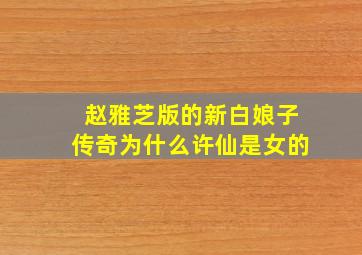 赵雅芝版的新白娘子传奇为什么许仙是女的